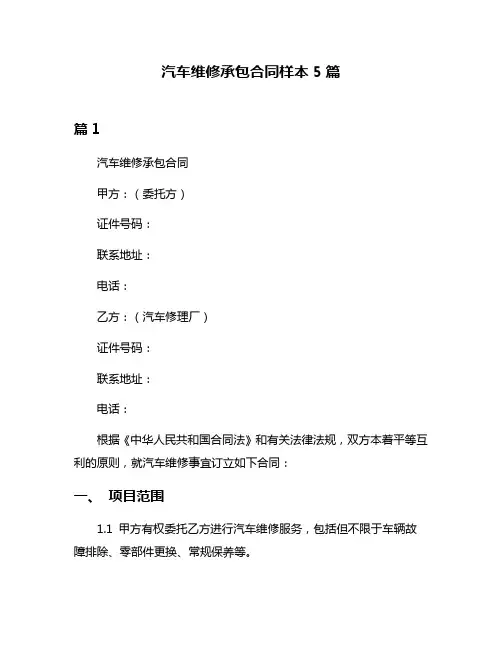 汽车维修承包合同样本 5 篇

篇 1

汽车维修承包合同

甲方：（委托方）

证件号码：

联系地址：

电话：

乙方：（汽车修理厂）

证件号码：

联系地址：

电话：

根据《中华人民共和国合同法》和有关法律法规，双方本着平等互利的原则，就汽车维修事宜订立如下合同：

一、 项目范围

1.1 甲方有权委托乙方进行汽车维修服务，包括但不限于车辆故障排除、零部件更换、常规保养等。